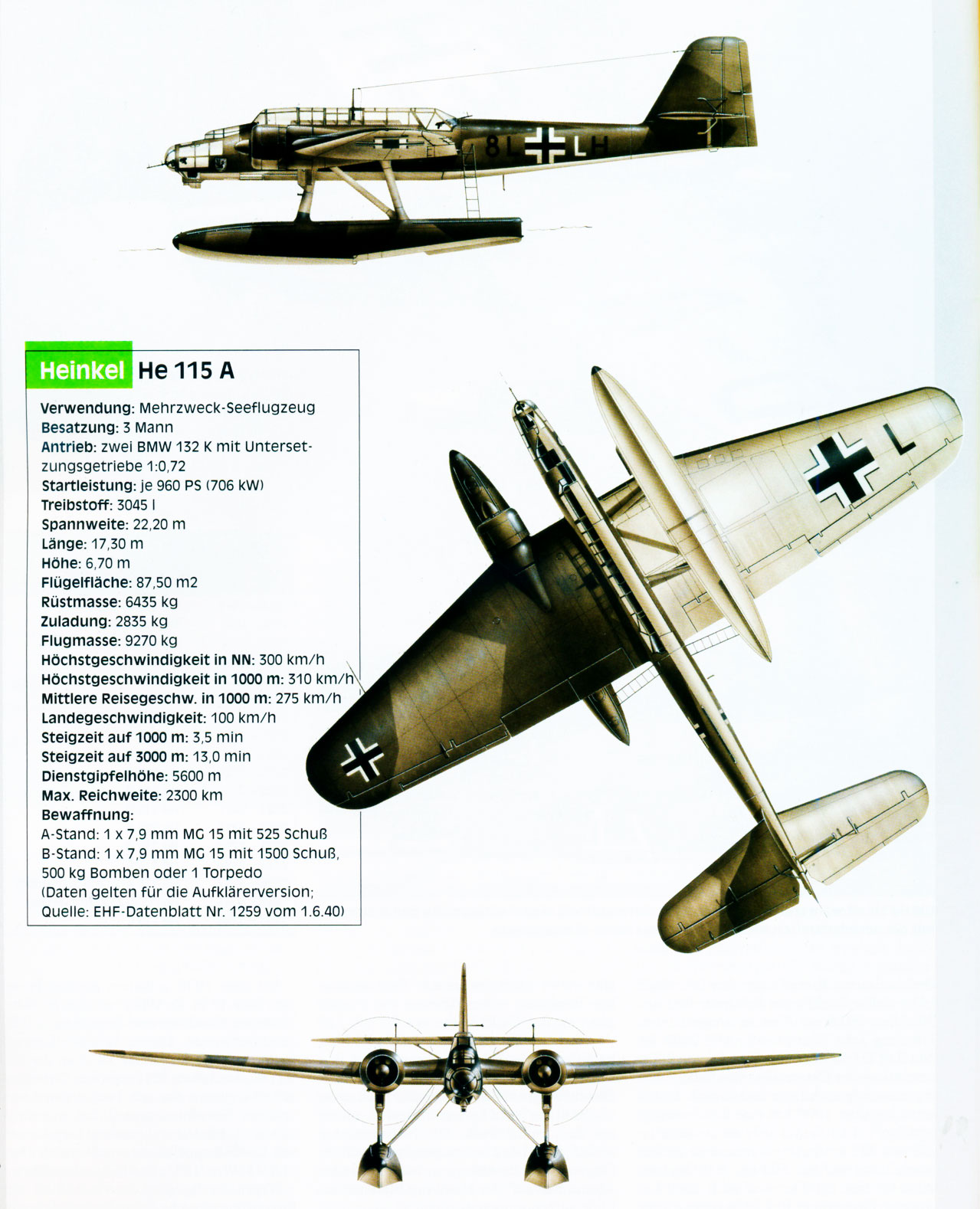 8L LH

Heinkel He 115 A

Verwendung: Mehrzweck-Seeflugzeug
Besatzung: 3 Mann
Antrieb: zwei BMW 132 K mit Untersetzungsgetriebe 1:0,72
Startleistung: je 960 PS (706 kW)
Treibstoff: 3045 l
Spannweite: 22,20 m
Länge: 17,30 m
Höhe: 6,70 m
Flügelfläche: 87,50 m2
Rüstmasse: 6435 kg
Zuladung: 2835 kg
Flugmasse: 9270 kg
Höchstgeschwindigkeit in NN: 300 km/h
Höchstgeschwindigkeit in 1000 m: 310 km/h
Mittlere Reisegeschw. in 1000 m: 275 km/h
Landegeschwindigkeit: 100 km/h
Steigzeit auf 1000 m: 3,5 min
Steigzeit auf 3000 m: 13,0 min
Dienstgipfelhöhe: 5600 m
Max. Reichweite: 2300 km
Bewaffnung:
A-Stand: 1 x 7,9 mm MG 15 mit 525 Schuß
B-Stand: 1 x 7,9 mm MG 15 mit 1500 Schuß,
500 kg Bomben oder 1 Torpedo
(Daten gelten für die Aufklärerversion;
Quelle: EHF-Datenblatt Nr. 1259 vom 1.6.40)

L